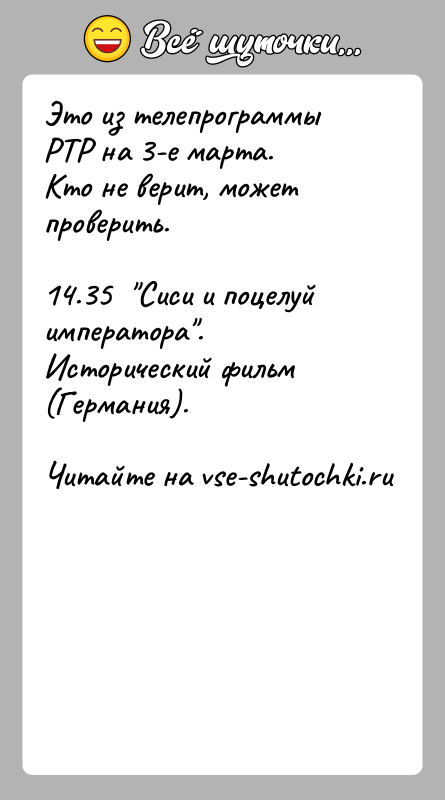 Всё шуточки...

Это из телепрограммы РТР на 3-е марта. Кто не верит, может проверить.

14.35 "Сиси и поцелуй императора". Исторический фильм (Германия).

Читайте на vse-shutochki.ru